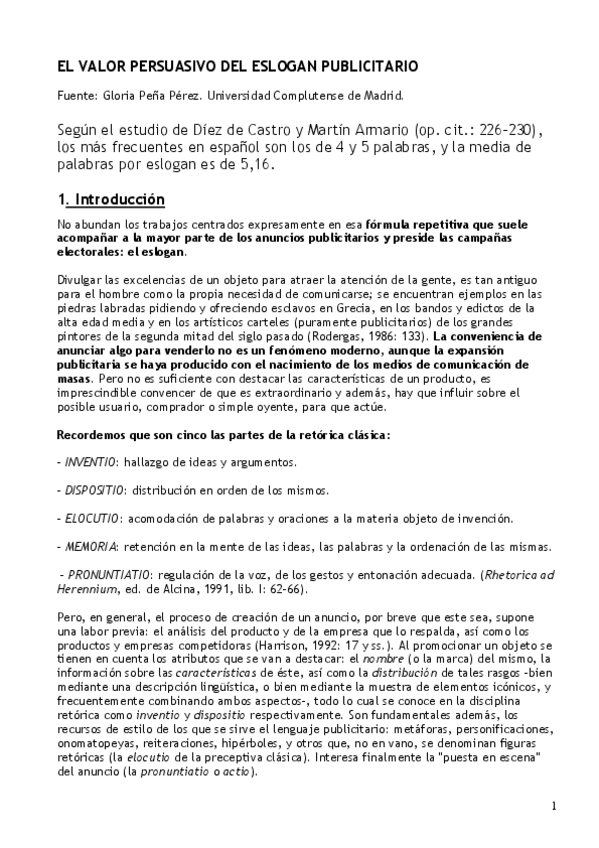 EL VALOR PERSUASIVO DEL ESLOGAN PUBLICITARIO

Fuente: Gloria Peña Pérez. Universidad Complutense de Madrid.

Según el estudio de Díez de Castro y Martín Armario (op. cit.: 226-230), los más frecuentes en español son los de 4 y 5 palabras, y la media de palabras por eslogan es de 5,16.

1. Introducción

No abundan los trabajos centrados expresamente en esa fórmula repetitiva que suele acompañar a la mayor parte de los anuncios publicitarios y preside las campañas electorales: el eslogan.

Divulgar las excelencias de un objeto para atraer la atención de la gente, es tan antiguo para el hombre como la propia necesidad de comunicarse; se encuentran ejemplos en las piedras labradas pidiendo y ofreciendo esclavos en Grecia, en los bandos y edictos de la alta edad media y en los artísticos carteles (puramente publicitarios) de los grandes pintores de la segunda mitad del siglo pasado (Rodergas, 1986: 133). La conveniencia de anunciar algo para venderlo no es un fenómeno moderno, aunque la expansión publicitaria se haya producido con el nacimiento de los medios de comunicación de masas. Pero no es suficiente con destacar las características de un producto, es imprescindible convencer de que es extraordinario y además, hay que influir sobre el posible usuario, comprador o simple oyente, para que actúe.

Recordemos que son cinco las partes de la retórica clásica:

- INVENTIO: hallazgo de ideas y argumentos.

- DISPOSITIO: distribución en orden de los mismos.

- ELOCUTIO: acomodación de palabras y oraciones a la materia objeto de invención.

- MEMORIA: retención en la mente de las ideas, las palabras y la ordenación de las mismas.

- PRONUNTIATIO: regulación de la voz, de los gestos y entonación adecuada. (Rhetorica ad Herennium, ed. de Alcina, 1991, lib. I: 62-66).

Pero, en general, el proceso de creación de un anuncio, por breve que este sea, supone una labor previa: el análisis del producto y de la empresa que lo respalda, así como los productos y empresas competidoras (Harrison, 1992: 17 y ss.). Al promocionar un objeto se tienen en cuenta los atributos que se van a destacar: el nombre (o la marca) del mismo, la información sobre las características de éste, así como la distribución de tales rasgos -bien mediante una descripción lingüística, o bien mediante la muestra de elementos icónicos, y frecuentemente combinando ambos aspectos-, todo lo cual se conoce en la disciplina retórica como inventio y dispositio respectivamente. Son fundamentales además, los recursos de estilo de los que se sirve el lenguaje publicitario: metáforas, personificaciones, onomatopeyas, reiteraciones, hipérboles, y otros que, no en vano, se denominan figuras retóricas (la elocutio de la preceptiva clásica). Interesa finalmente la "puesta en escena" del anuncio (la pronuntiatio o actio).

1